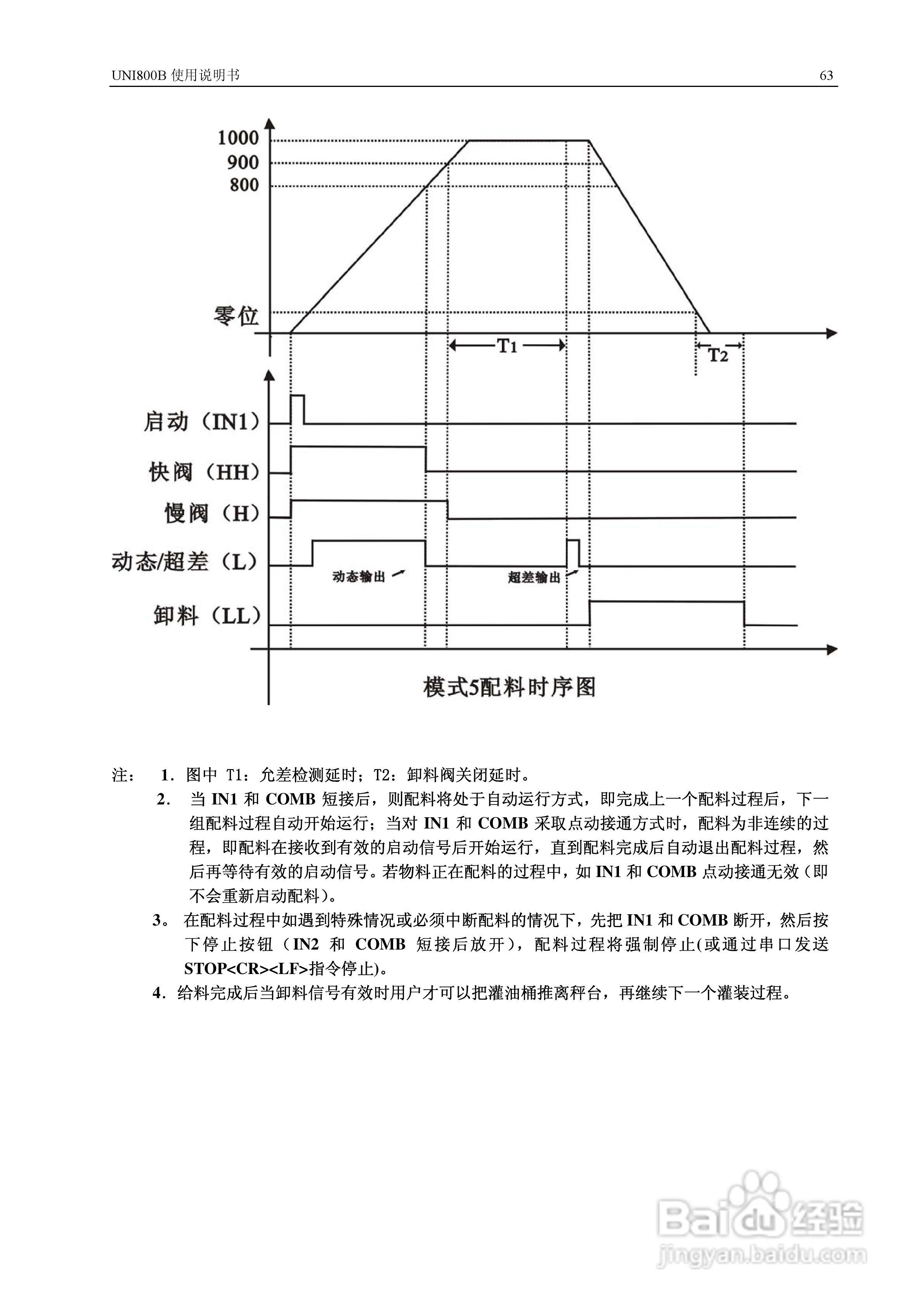 UNI800B 使用说明书 63

1000
900
800
零位
T1
T2
启动（IN1）
快阀（HH）
慢阀（H）
动态/超差（L）
动态输出
超差输出
卸料（LL）
模式5配料时序图

注： 1．图中 T1：允差检测延时；T2：卸料阀关闭延时。

2． 当 IN1 和 COMB 短接后，则配料将处于自动运行方式，即完成上一个配料过程后，下一组配料过程自动开始运行；当对 IN1 和 COMB 采取点动接通方式时，配料为非连续的过程，即配料在接收到有效的启动信号后开始运行，直到配料完成后自动退出配料过程，然后再等待有效的启动信号。若物料正在配料的过程中，如 IN1 和 COMB 点动接通无效（即不会重新启动配料）。

3。 在配料过程中如遇到特殊情况或必须中断配料的情况下，先把 IN1 和 COMB 断开，然后按下停止按钮（IN2 和 COMB 短接后放开），配料过程将强制停止(或通过串口发送 STOP<CR><LF>指令停止)。

4．给料完成后当卸料信号有效时用户才可以把灌油桶推离秤台，再继续下一个灌装过程。

Baidu 经验
jingyan.baidu.com